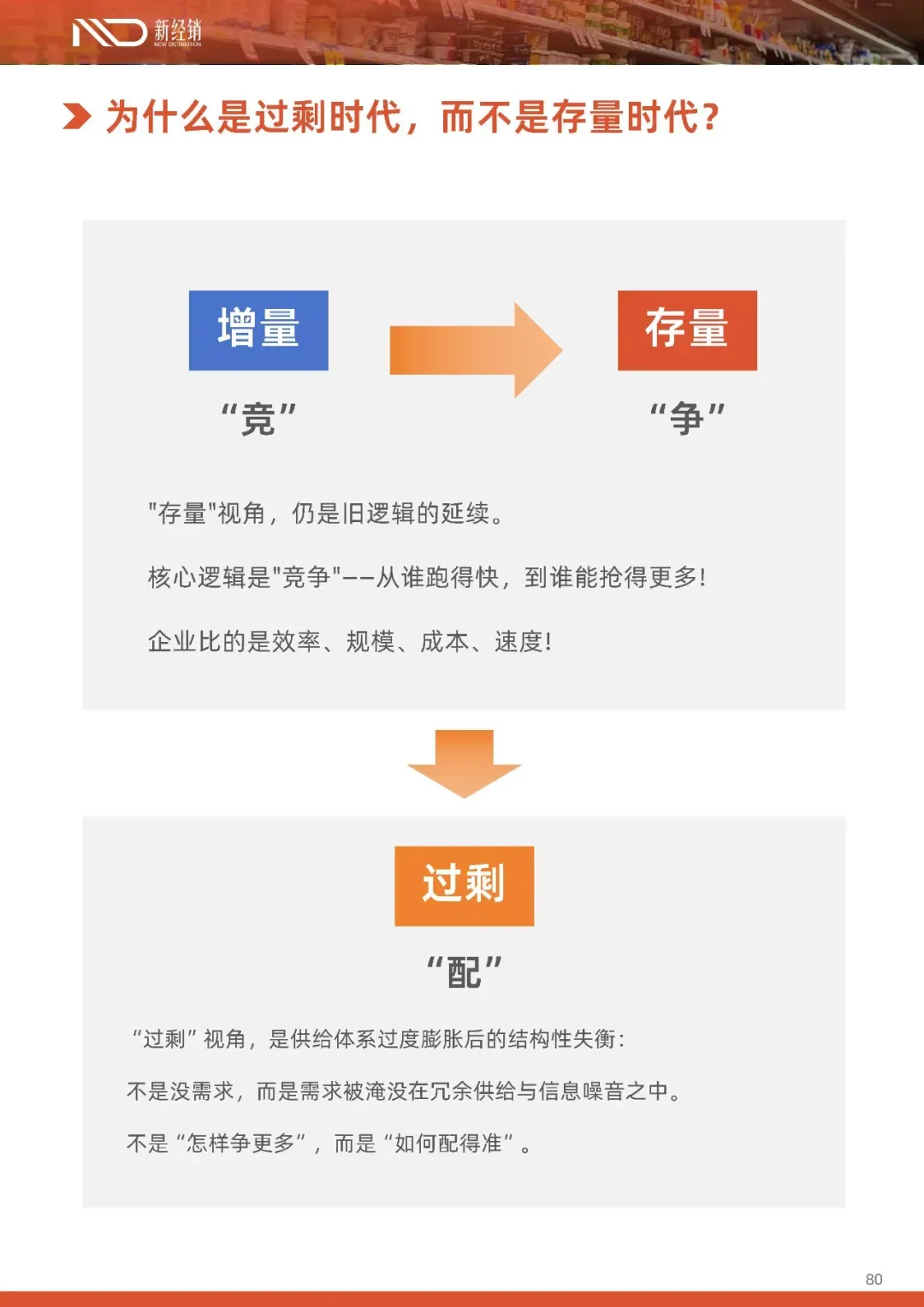 新经销
NEW DISTRIBUTION

为什么是过剩时代，而不是存量时代？

增量

“竞”

存量

“争”

"存量"视角，仍是旧逻辑的延续。

核心逻辑是"竞争"——从谁跑得快，到谁能抢得更多！

企业比的是效率、规模、成本、速度！

过剩

“配”

“过剩”视角，是供给体系过度膨胀后的结构性失衡：

不是没需求，而是需求被淹没在冗余供给与信息噪音之中。

不是“怎样争更多”，而是“如何配得准”。

80